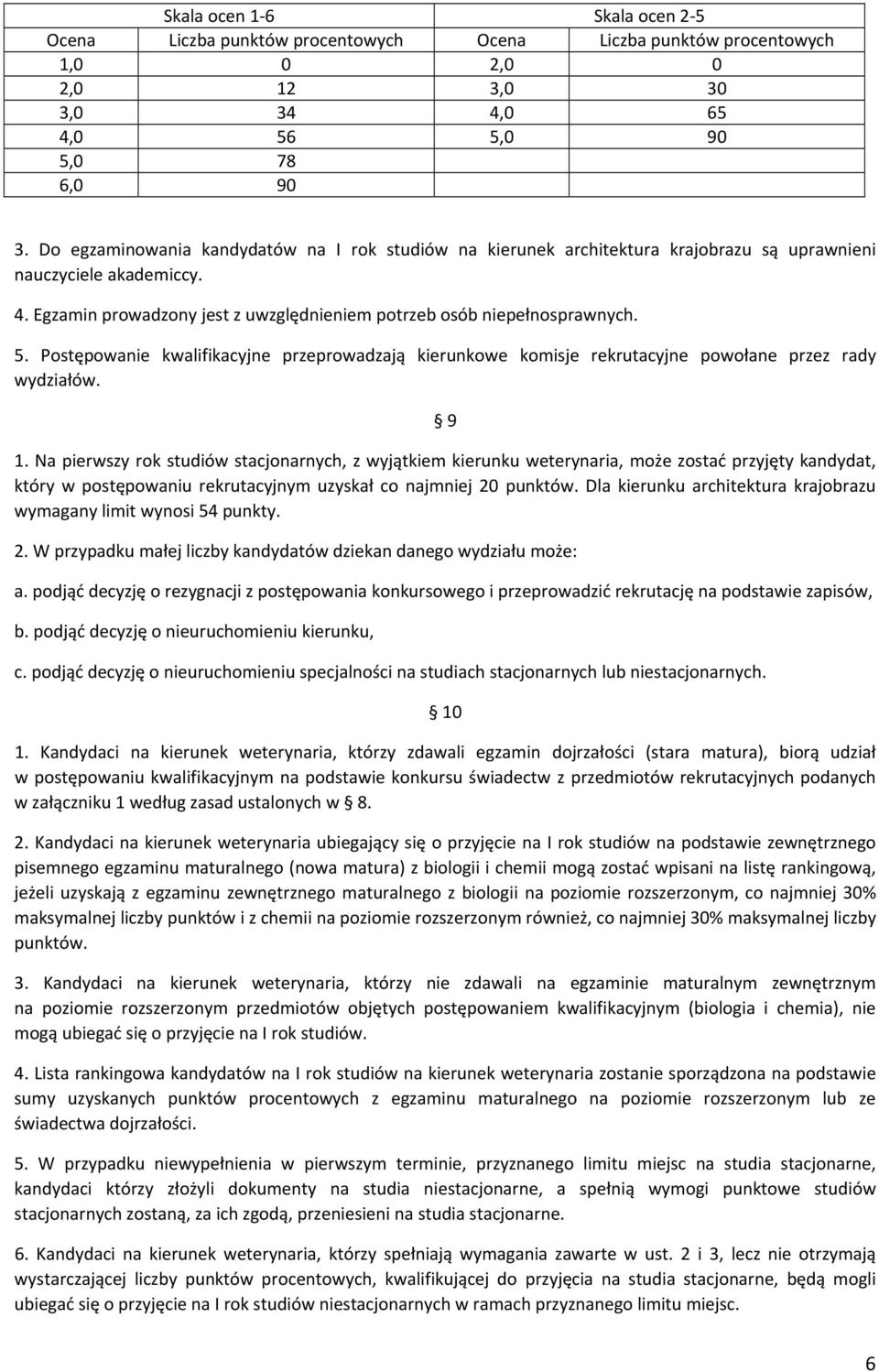 | Skala ocen 1-6 | | Skala ocen 2-5 | |
|---|---|---|---|
| Ocena | Liczba punktów procentowych | Ocena | Liczba punktów procentowych |
| 1,0 | 0 | 2,0 | 0 |
| 2,0 | 12 | 3,0 | 30 |
| 3,0 | 34 | 4,0 | 65 |
| 4,0 | 56 | 5,0 | 90 |
| 5,0 | 78 | | |
| 6,0 | 90 | | |

3. Do egzaminowania kandydatów na I rok studiów na kierunek architektura krajobrazu są uprawnieni nauczyciele akademiccy.

4. Egzamin prowadzony jest z uwzględnieniem potrzeb osób niepełnosprawnych.

5. Postępowanie kwalifikacyjne przeprowadzają kierunkowe komisje rekrutacyjne powołane przez rady wydziałów.

§ 9

1. Na pierwszy rok studiów stacjonarnych, z wyjątkiem kierunku weterynaria, może zostać przyjęty kandydat, który w postępowaniu rekrutacyjnym uzyskał co najmniej 20 punktów. Dla kierunku architektura krajobrazu wymagany limit wynosi 54 punkty.

2. W przypadku małej liczby kandydatów dziekan danego wydziału może:

a. podjąć decyzję o rezygnacji z postępowania konkursowego i przeprowadzić rekrutację na podstawie zapisów,

b. podjąć decyzję o nieuruchomieniu kierunku,

c. podjąć decyzję o nieuruchomieniu specjalności na studiach stacjonarnych lub niestacjonarnych.

§ 10

1. Kandydaci na kierunek weterynaria, którzy zdawali egzamin dojrzałości (stara matura), biorą udział w postępowaniu kwalifikacyjnym na podstawie konkursu świadectw z przedmiotów rekrutacyjnych podanych w załączniku 1 według zasad ustalonych w § 8.

2. Kandydaci na kierunek weterynaria ubiegający się o przyjęcie na I rok studiów na podstawie zewnętrznego pisemnego egzaminu maturalnego (nowa matura) z biologii i chemii mogą zostać wpisani na listę rankingową, jeżeli uzyskają z egzaminu zewnętrznego maturalnego z biologii na poziomie rozszerzonym, co najmniej 30% maksymalnej liczby punktów i z chemii na poziomie rozszerzonym również, co najmniej 30% maksymalnej liczby punktów.

3. Kandydaci na kierunek weterynaria, którzy nie zdawali na egzaminie maturalnym zewnętrznym na poziomie rozszerzonym przedmiotów objętych postępowaniem kwalifikacyjnym (biologia i chemia), nie mogą ubiegać się o przyjęcie na I rok studiów.

4. Lista rankingowa kandydatów na I rok studiów na kierunek weterynaria zostanie sporządzona na podstawie sumy uzyskanych punktów procentowych z egzaminu maturalnego na poziomie rozszerzonym lub ze świadectwa dojrzałości.

5. W przypadku niewypełnienia w pierwszym terminie, przyznanego limitu miejsc na studia stacjonarne, kandydaci którzy złożyli dokumenty na studia niestacjonarne, a spełnią wymogi punktowe studiów stacjonarnych zostaną, za ich zgodą, przeniesieni na studia stacjonarne.

6. Kandydaci na kierunek weterynaria, którzy spełniają wymagania zawarte w ust. 2 i 3, lecz nie otrzymają wystarczającej liczby punktów procentowych, kwalifikującej do przyjęcia na studia stacjonarne, będą mogli ubiegać się o przyjęcie na I rok studiów niestacjonarnych w ramach przyznanego limitu miejsc.

6